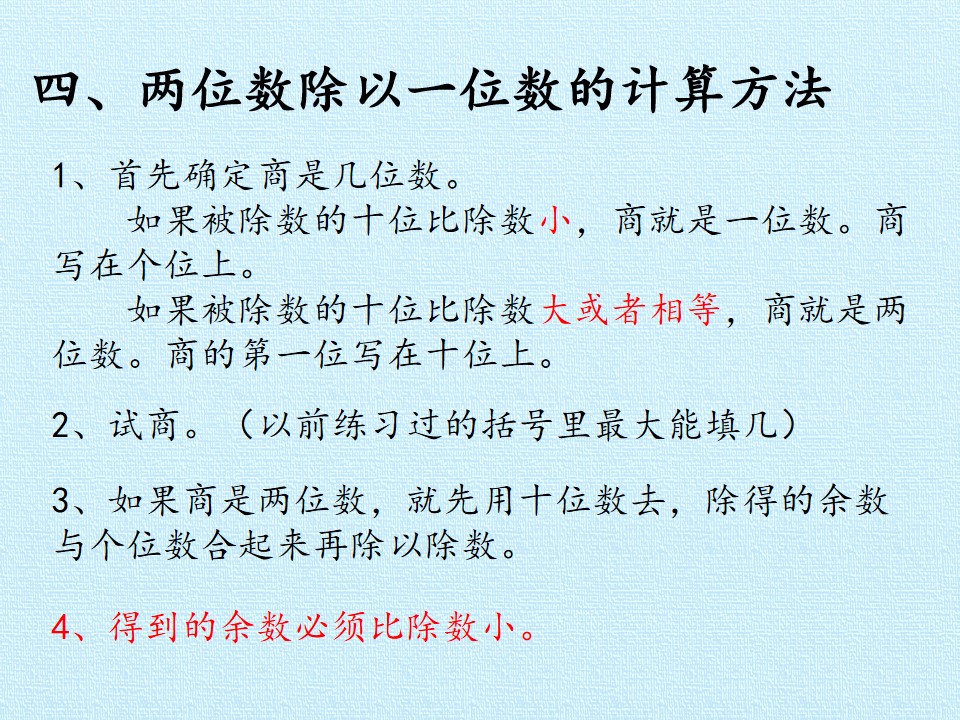 四、两位数除以一位数的计算方法

1、首先确定商是几位数。

如果被除数的十位比除数小，商就是一位数。商写在个位上。

如果被除数的十位比除数大或者相等，商就是两位数。商的第一位写在十位上。

2、试商。（以前练习过的括号里最大能填几）

3、如果商是两位数，就先用十位数去，除得的余数与个位数合起来再除以除数。

4、得到的余数必须比除数小。